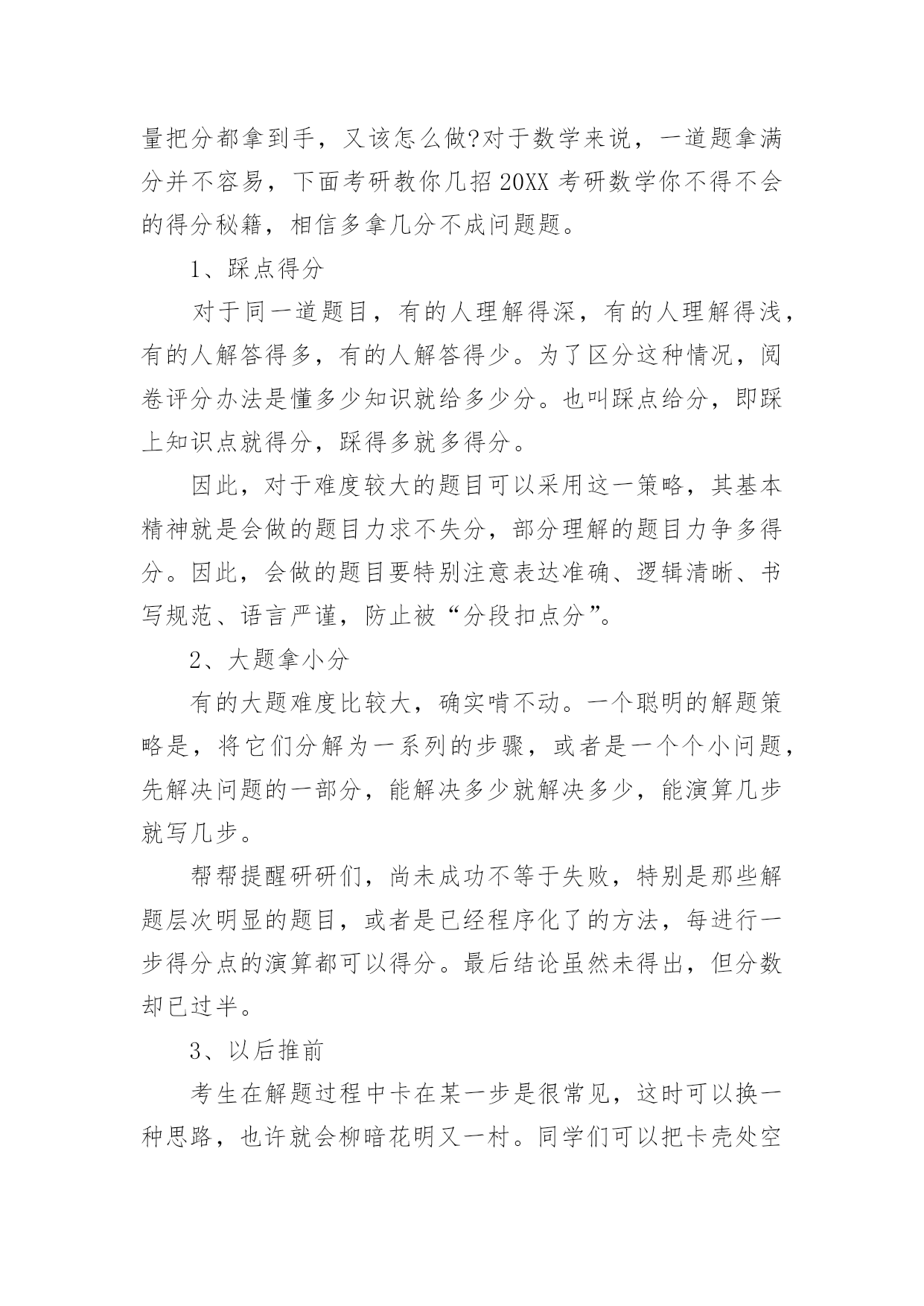 量把分都拿到手，又该怎么做?对于数学来说，一道题拿满分并不容易，下面考研教你几招 20XX 考研数学你不得不会的得分秘籍，相信多拿几分不成问题题。

1、踩点得分

对于同一道题目，有的人理解得深，有的人理解得浅，有的人解答得多，有的人解答得少。为了区分这种情况，阅卷评分办法是懂多少知识就给多少分。也叫踩点给分，即踩上知识点就得分，踩得多就多得分。

因此，对于难度较大的题目可以采用这一策略，其基本精神就是会做的题目力求不失分，部分理解的题目力争多得分。因此，会做的题目要特别注意表达准确、逻辑清晰、书写规范、语言严谨，防止被“分段扣点分”。

2、大题拿小分

有的大题难度比较大，确实啃不动。一个聪明的解题策略是，将它们分解为一系列的步骤，或者是一个个小问题，先解决问题的一部分，能解决多少就解决多少，能演算几步就写几步。

帮帮提醒研研们，尚未成功不等于失败，特别是那些解题层次明显的题目，或者是已经程序化了的方法，每进行一步得分点的演算都可以得分。最后结论虽然未得出，但分数却已过半。

3、以后推前

考生在解题过程中卡在某一步是很常见，这时可以换一种思路，也许就会柳暗花明又一村。同学们可以把卡壳处空